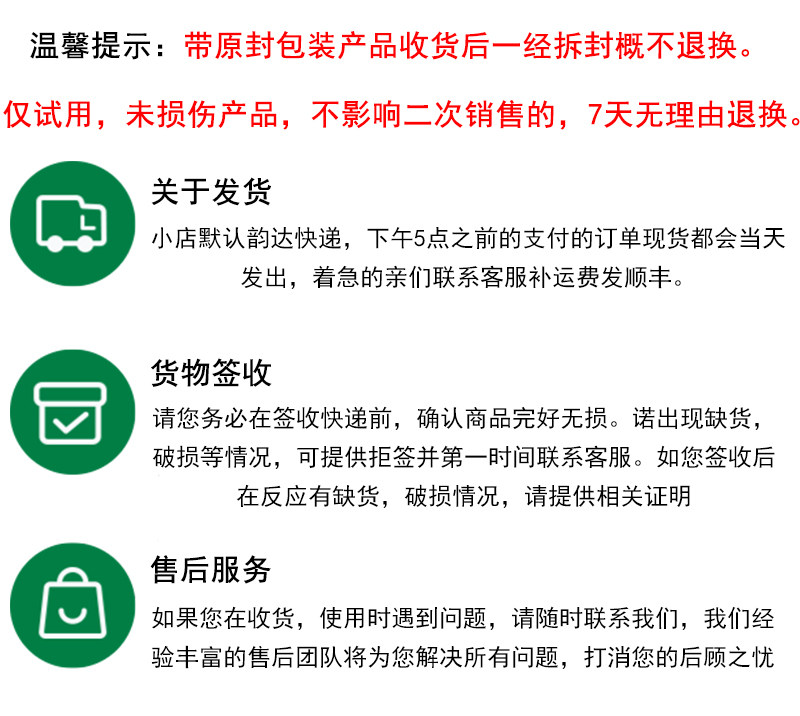 温馨提示：带原封包装产品收货后一经拆封概不退换。

仅试用，未损伤产品，不影响二次销售的，7天无理由退换。

关于发货

小店默认韵达快递，下午5点之前的支付的订单现货都会当天发出，着急的亲们联系客服补运费发顺丰。

货物签收

请您务必在签收快递前，确认商品完好无损。诺出现缺货，破损等情况，可提供拒签并第一时间联系客服。如您签收后在反应有缺货，破损情况，请提供相关证明

售后服务

如果您在收货，使用时遇到问题，请随时联系我们，我们经验丰富的售后团队将为您解决所有问题，打消您的后顾之忧